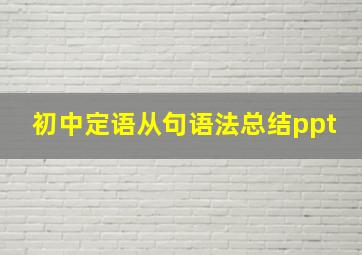 初中定语从句语法总结ppt